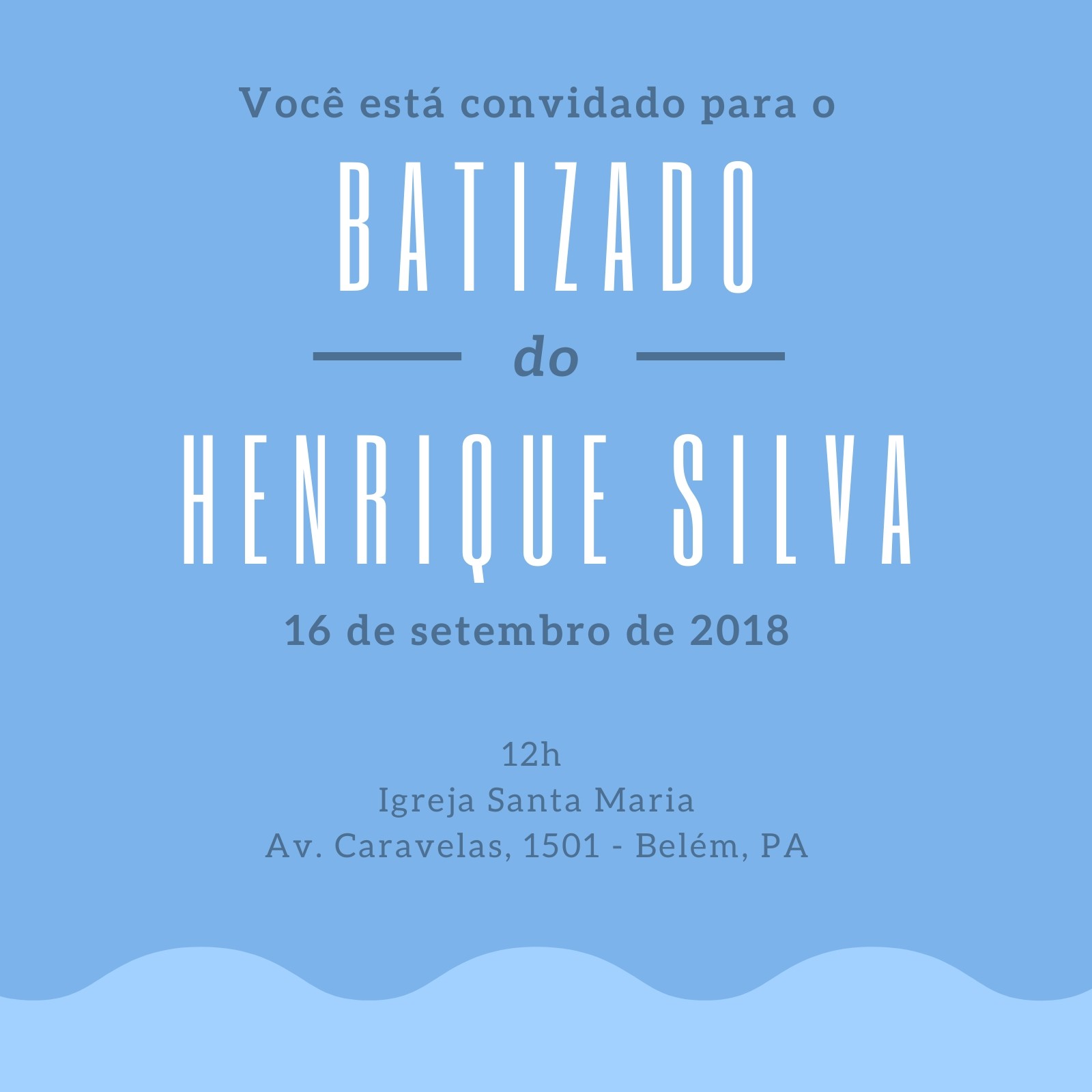 Você está convidado para o

BATIZADO

do

HENRIQUE SILVA

16 de setembro de 2018

12h
Igreja Santa Maria
Av. Caravelas, 1501 - Belém, PA